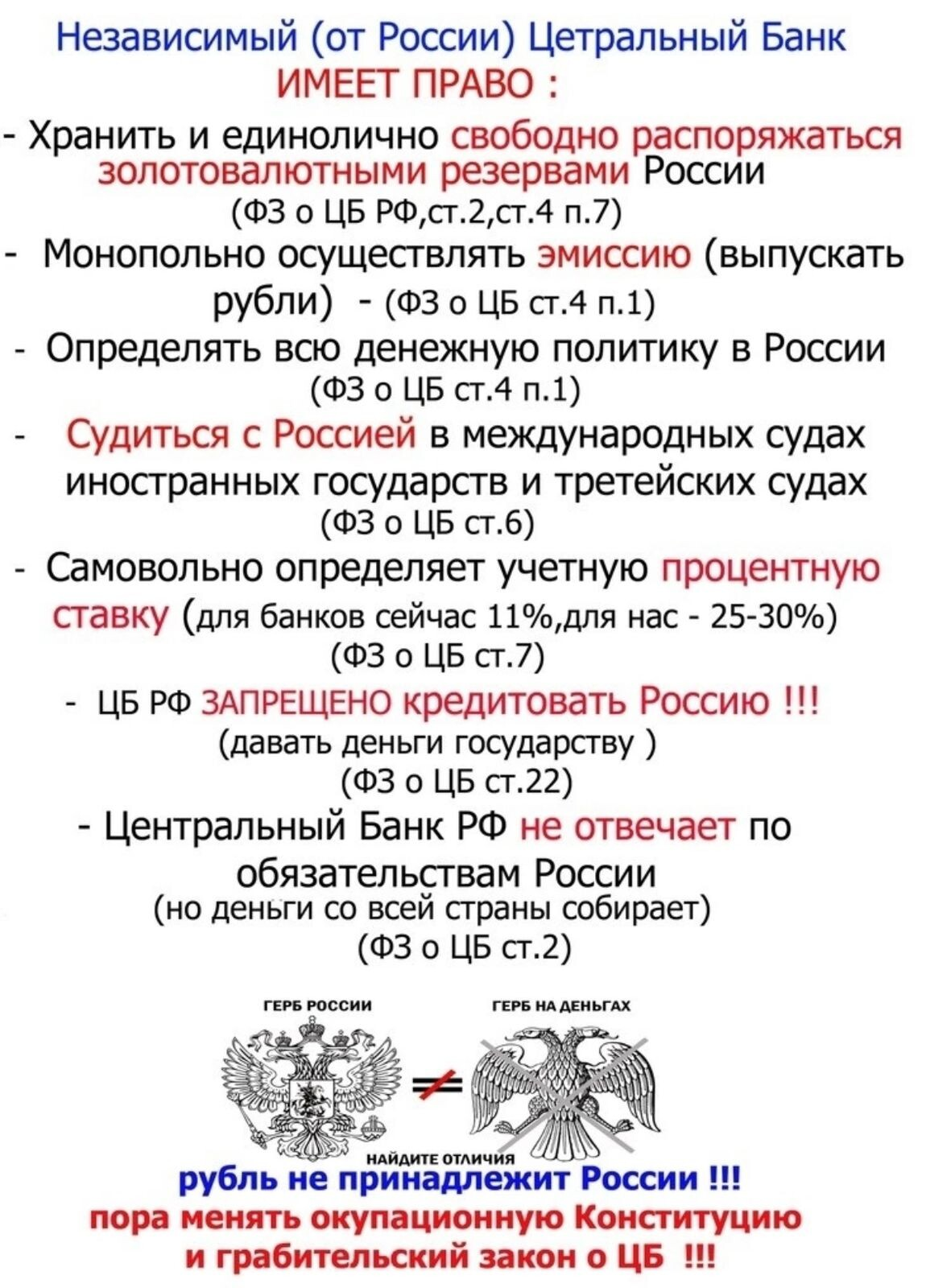 Независимый (от России) Цетральный Банк
ИМЕЕТ ПРАВО :

- Хранить и единолично свободно распоряжаться золотовалютными резервами России
(ФЗ о ЦБ РФ,ст.2,ст.4 п.7)

- Монопольно осуществлять эмиссию (выпускать рубли) - (ФЗ о ЦБ ст.4 п.1)

- Определять всю денежную политику в России
(ФЗ о ЦБ ст.4 п.1)

- Судиться с Россией в международных судах иностранных государств и третейских судах
(ФЗ о ЦБ ст.6)

- Самовольно определяет учетную процентную ставку (для банков сейчас 11%,для нас - 25-30%)
(ФЗ о ЦБ ст.7)

- ЦБ РФ ЗАПРЕЩЕНО кредитовать Россию !!!
(давать деньги государству )
(ФЗ о ЦБ ст.22)

- Центральный Банк РФ не отвечает по обязательствам России
(но деньги со всей страны собирает)
(ФЗ о ЦБ ст.2)

ГЕРБ РОССИИ

ГЕРБ НА ДЕНЬГАХ

НАЙДИТЕ ОТЛИЧИЯ

рубль не принадлежит России !!!
пора менять окупационную Конституцию
и грабительский закон о ЦБ !!!